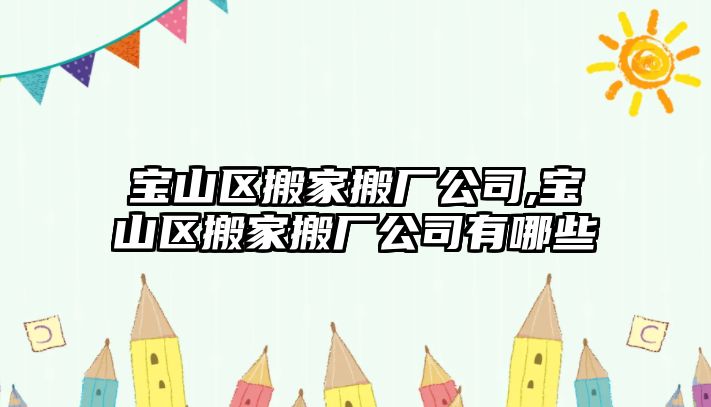 宝山区搬家搬厂公司,宝山区搬家搬厂公司有哪些